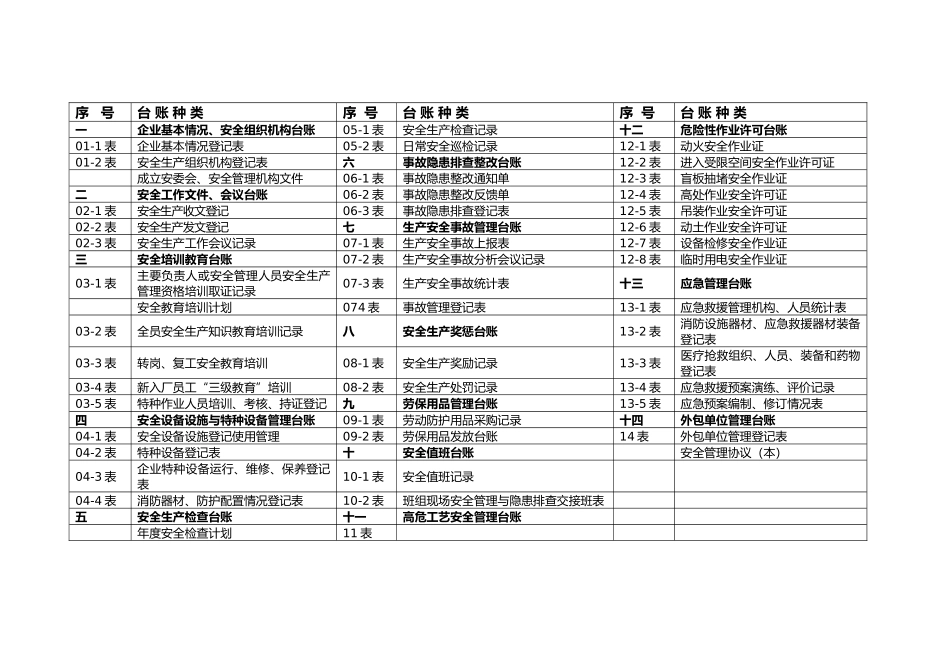 | 序 号 | 台账种类 | 序 号 | 台账种类 | 序 号 | 台账种类 |
|---|---|---|---|---|---|
| 一 | 企业基本情况、安全组织机构台账 | 05-1表 | 安全生产检查记录 | 十二 | 危险性作业许可台账 |
| 01-1表 | 企业基本情况登记表 | 05-2表 | 日常安全巡检记录 | 12-1表 | 动火安全作业证 |
| 01-2表 | 安全生产组织机构登记表 | 六 | 事故隐患排查整改台账 | 12-2表 | 进入受限空间安全作业许可证 |
|  | 成立安委会、安全管理机构文件 | 06-1表 | 事故隐患整改通知单 | 12-3表 | 盲板抽堵安全作业证 |
| 二 | 安全工作文件、会议台账 | 06-2表 | 事故隐患整改反馈单 | 12-4表 | 高处作业安全许可证 |
| 02-1表 | 安全生产收文登记 | 06-3表 | 事故隐患排查登记表 | 12-5表 | 吊装作业安全许可证 |
| 02-2表 | 安全生产发文登记 | 七 | 生产安全事故管理台账 | 12-6表 | 动土作业安全许可证 |
| 02-3表 | 安全生产工作会议记录 | 07-1表 | 生产安全事故上报表 | 12-7表 | 设备检修安全作业证 |
| 三 | 安全培训教育台账 | 07-2表 | 生产安全事故分析会议记录 | 12-8表 | 临时用电安全作业证 |
| 03-1表 | 主要负责人或安全管理人员安全生产管理资格培训取证记录 | 07-3表 | 生产安全事故统计表 | 十三 | 应急管理台账 |
|  | 安全教育培训计划 | 074表 | 事故管理登记表 | 13-1表 | 应急救援管理机构、人员统计表 |
| 03-2表 | 全员安全生产知识教育培训记录 | 八 | 安全生产奖惩台账 | 13-2表 | 消防设施器材、应急救援器材装备登记表 |
| 03-3表 | 转岗、复工安全教育培训 | 08-1表 | 安全生产奖励记录 | 13-3表 | 医疗抢救组织、人员、装备和药物登记表 |
| 03-4表 | 新入厂员工“三级教育”培训 | 08-2表 | 安全生产处罚记录 | 13-4表 | 应急救援预案演练、评价记录 |
| 03-5表 | 特种作业人员培训、考核、持证登记 | 九 | 劳保用品管理台账 | 13-5表 | 应急预案编制、修订情况表 |
| 四 | 安全设备设施与特种设备管理台账 | 09-1表 | 劳动防护用品采购记录 | 十四 | 外包单位管理台账 |
| 04-1表 | 安全设备设施登记使用管理 | 09-2表 | 劳保用品发放台账 | 14表 | 外包单位管理登记表 |
| 04-2表 | 特种设备登记表 | 十 | 安全值班台账 |  | 安全管理协议（本） |
| 04-3表 | 企业特种设备运行、维修、保养登记表 | 10-1表 | 安全值班记录 |  |  |
| 04-4表 | 消防器材、防护配置情况登记表 | 10-2表 | 班组现场安全管理与隐患排查交接班表 |  |  |
| 五 | 安全生产检查台账 | 十一 | 高危工艺安全管理台账 |  |  |
|  | 年度安全检查计划 | 11表 |  |  |  |